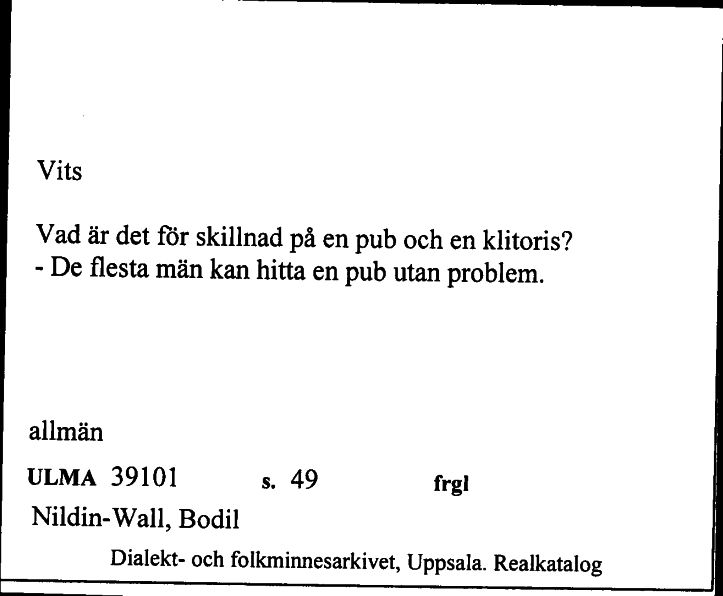 Vits

Vad är det för skillnad på en pub och en klitoris?
- De flesta män kan hitta en pub utan problem.

allmän

ULMA 39101 s. 49 frgl

Nildin-Wall, Bodil

Dialekt- och folkminnesarkivet, Uppsala. Realkatalog